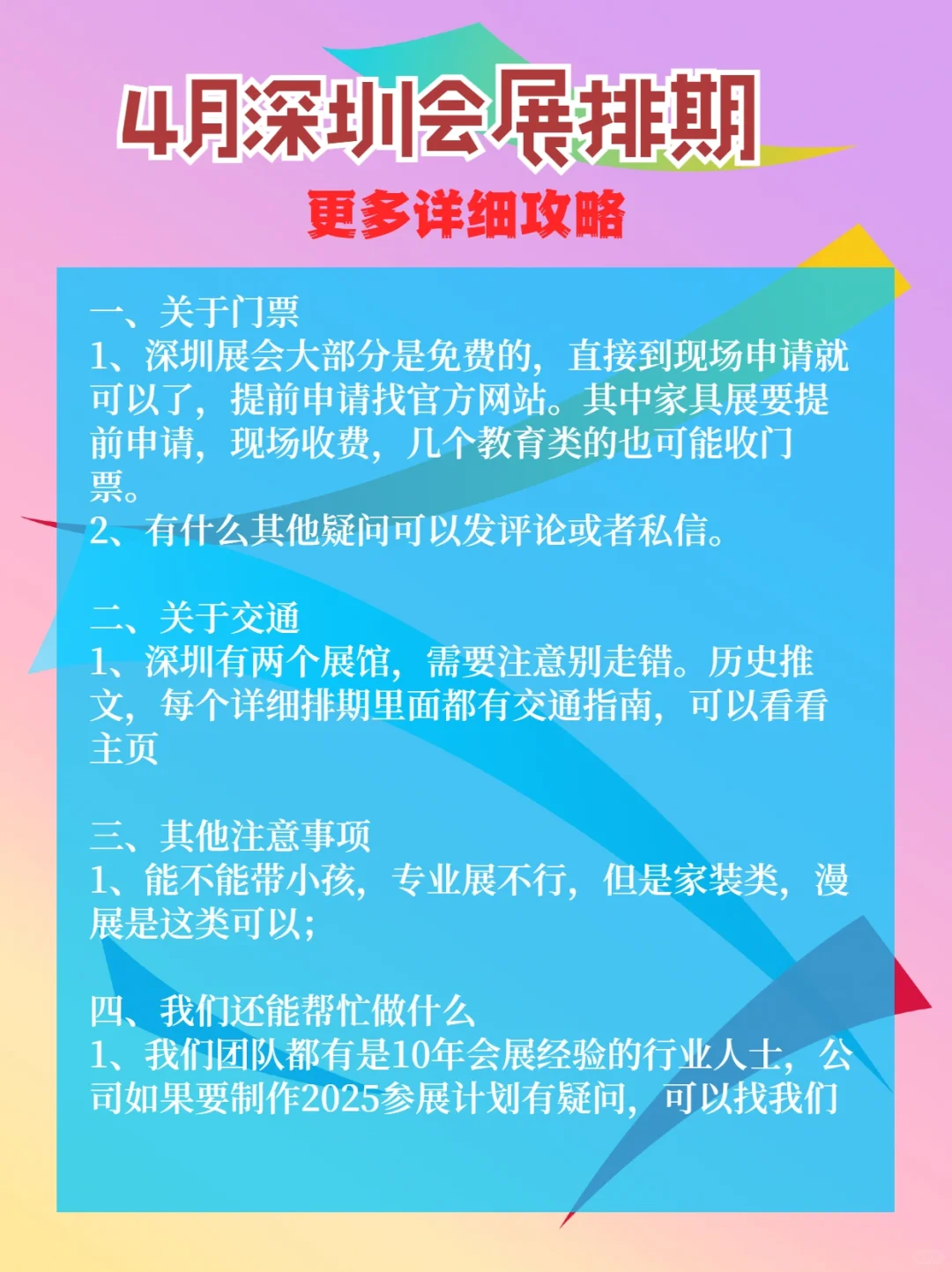 4月深圳会展排期

更多详细攻略

一、关于门票
1、深圳展会大部分是免费的，直接到现场申请就可以了，提前申请找官方网站。其中家具展要提前申请，现场收费，几个教育类的也可能收门票。
2、有什么其他疑问可以发评论或者私信。

二、关于交通
1、深圳有两个展馆，需要注意别走错。历史推文，每个详细排期里面都有交通指南，可以看看主页

三、其他注意事项
1、能不能带小孩，专业展不行，但是家装类，漫展是这类可以；

四、我们还能帮忙做什么
1、我们团队都有是10年会展经验的行业人士，公司如果要制作2025参展计划有疑问，可以找我们